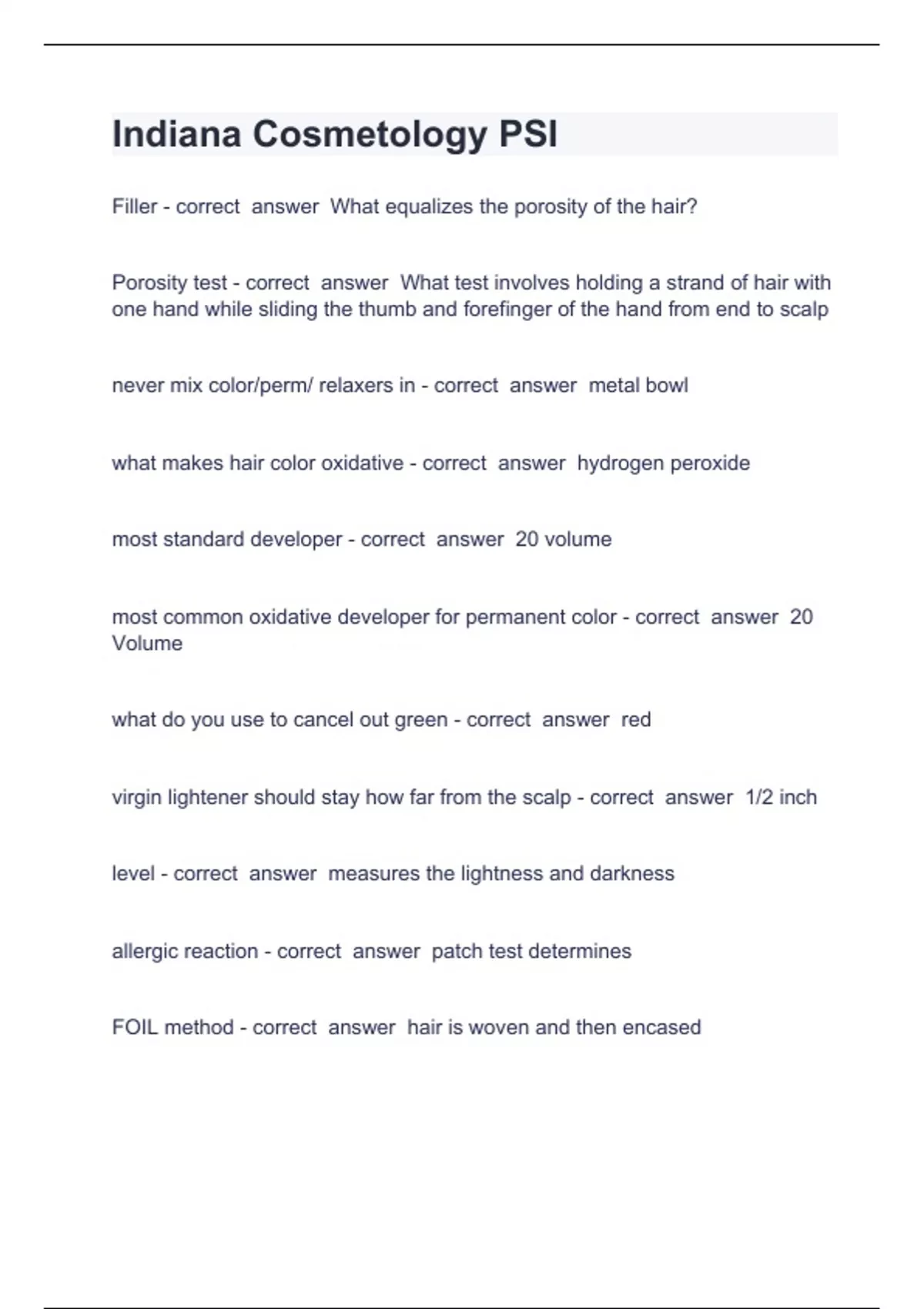 Indiana Cosmetology PSI

Filler - correct answer What equalizes the porosity of the hair?

Porosity test - correct answer What test involves holding a strand of hair with one hand while sliding the thumb and forefinger of the hand from end to scalp

never mix color/perm/ relaxers in - correct answer metal bowl

what makes hair color oxidative - correct answer hydrogen peroxide

most standard developer - correct answer 20 volume

most common oxidative developer for permanent color - correct answer 20 Volume

what do you use to cancel out green - correct answer red

virgin lightener should stay how far from the scalp - correct answer 1/2 inch

level - correct answer measures the lightness and darkness

allergic reaction - correct answer patch test determines

FOIL method - correct answer hair is woven and then encased